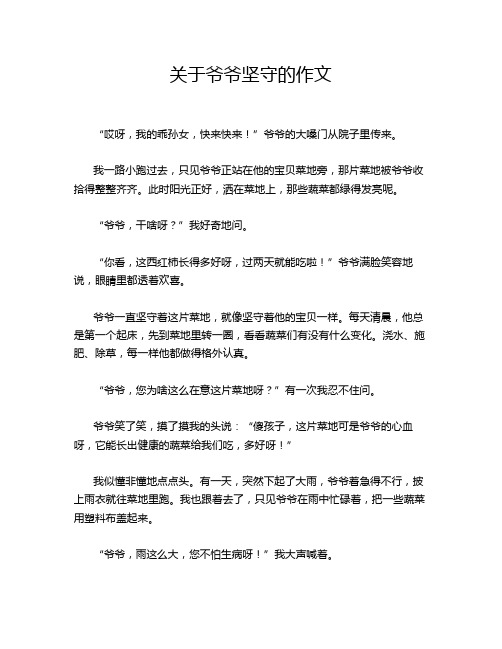 关于爷爷坚守的作文

“哎呀，我的乖孙女，快来快来！”爷爷的大嗓门从院子里传来。

我一路小跑过去，只见爷爷正站在他的宝贝菜地旁，那片菜地被爷爷收拾得整整齐齐。此时阳光正好，洒在菜地上，那些蔬菜都绿得发亮呢。

“爷爷，干啥呀？”我好奇地问。

“你看，这西红柿长得多好呀，过两天就能吃啦！”爷爷满脸笑容地说，眼睛里都透着欢喜。

爷爷一直坚守着这片菜地，就像坚守着他的宝贝一样。每天清晨，他总是第一个起床，先到菜地里转一圈，看看蔬菜们有没有什么变化。浇水、施肥、除草，每一样他都做得格外认真。

“爷爷，您为啥这么在意这片菜地呀？”有一次我忍不住问。

爷爷笑了笑，摸了摸我的头说：“傻孩子，这片菜地可是爷爷的心血呀，它能长出健康的蔬菜给我们吃，多好呀！”

我似懂非懂地点点头。有一天，突然下起了大雨，爷爷着急得不行，披上雨衣就往菜地里跑。我也跟着去了，只见爷爷在雨中忙碌着，把一些蔬菜用塑料布盖起来。

“爷爷，雨这么大，您不怕生病呀！”我大声喊着。